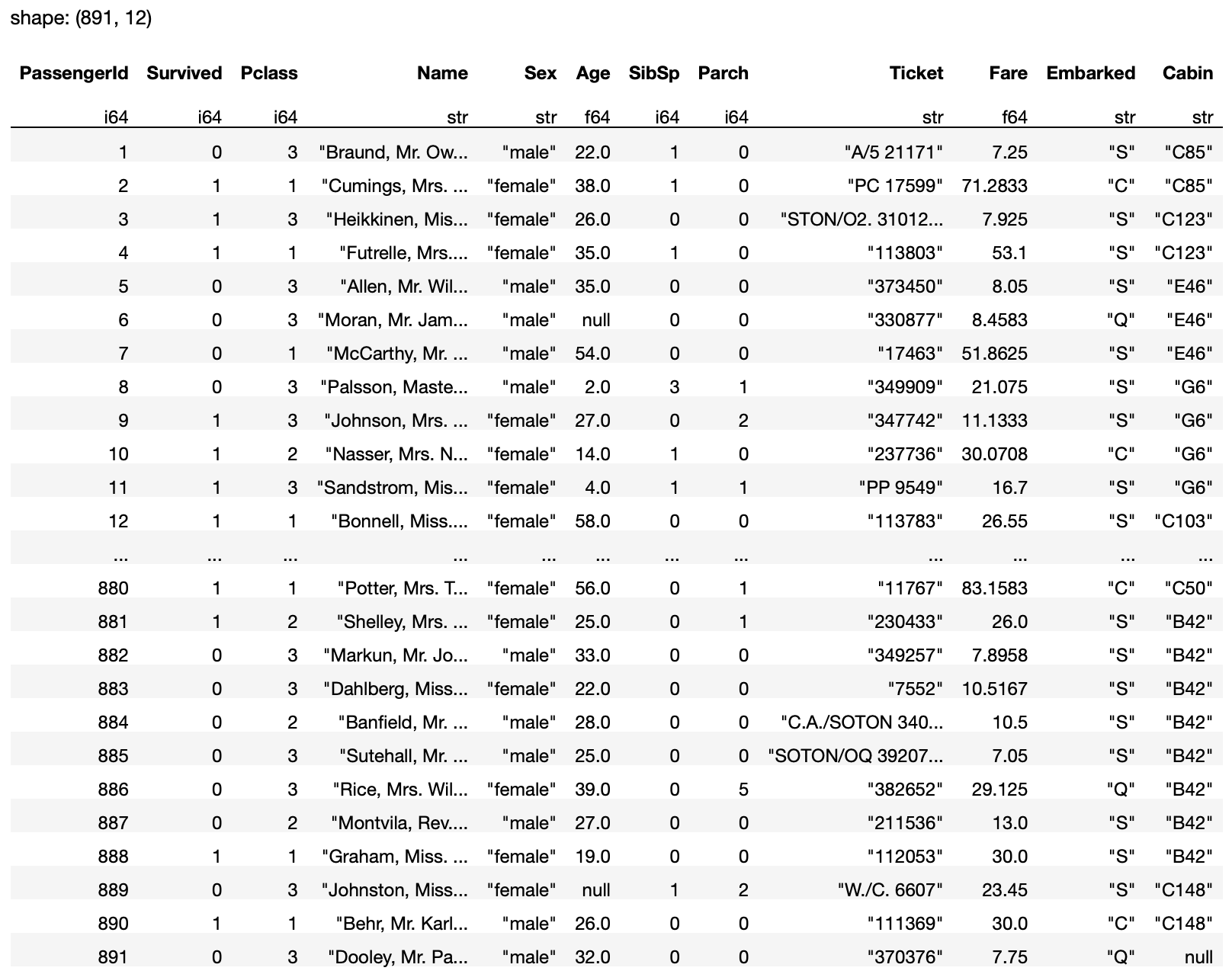 shape: (891, 12)

| PassengerId | Survived | Pclass | Name | Sex | Age | SibSp | Parch | Ticket | Fare | Embarked | Cabin |
|---|---|---|---|---|---|---|---|---|---|---|---|
| i64 | i64 | i64 | str | str | f64 | i64 | i64 | str | f64 | str | str |
| 1 | 0 | 3 | "Braund, Mr. Ow... | "male" | 22.0 | 1 | 0 | "A/5 21171" | 7.25 | "S" | "C85" |
| 2 | 1 | 1 | "Cumings, Mrs. ... | "female" | 38.0 | 1 | 0 | "PC 17599" | 71.2833 | "C" | "C85" |
| 3 | 1 | 3 | "Heikkinen, Mis... | "female" | 26.0 | 0 | 0 | "STON/O2. 31012... | 7.925 | "S" | "C123" |
| 4 | 1 | 1 | "Futrelle, Mrs.... | "female" | 35.0 | 1 | 0 | "113803" | 53.1 | "S" | "C123" |
| 5 | 0 | 3 | "Allen, Mr. Wil... | "male" | 35.0 | 0 | 0 | "373450" | 8.05 | "S" | "E46" |
| 6 | 0 | 3 | "Moran, Mr. Jam... | "male" | null | 0 | 0 | "330877" | 8.4583 | "Q" | "E46" |
| 7 | 0 | 1 | "McCarthy, Mr. ... | "male" | 54.0 | 0 | 0 | "17463" | 51.8625 | "S" | "E46" |
| 8 | 0 | 3 | "Palsson, Maste... | "male" | 2.0 | 3 | 1 | "349909" | 21.075 | "S" | "G6" |
| 9 | 1 | 3 | "Johnson, Mrs. ... | "female" | 27.0 | 0 | 2 | "347742" | 11.1333 | "S" | "G6" |
| 10 | 1 | 2 | "Nasser, Mrs. N... | "female" | 14.0 | 1 | 0 | "237736" | 30.0708 | "C" | "G6" |
| 11 | 1 | 3 | "Sandstrom, Mis... | "female" | 4.0 | 1 | 1 | "PP 9549" | 16.7 | "S" | "G6" |
| 12 | 1 | 1 | "Bonnell, Miss.... | "female" | 58.0 | 0 | 0 | "113783" | 26.55 | "S" | "C103" |
| ... | ... | ... | ... | ... | ... | ... | ... | ... | ... | ... | ... |
| 880 | 1 | 1 | "Potter, Mrs. T... | "female" | 56.0 | 0 | 1 | "11767" | 83.1583 | "C" | "C50" |
| 881 | 1 | 2 | "Shelley, Mrs. ... | "female" | 25.0 | 0 | 1 | "230433" | 26.0 | "S" | "B42" |
| 882 | 0 | 3 | "Markun, Mr. Jo... | "male" | 33.0 | 0 | 0 | "349257" | 7.8958 | "S" | "B42" |
| 883 | 0 | 3 | "Dahlberg, Miss... | "female" | 22.0 | 0 | 0 | "7552" | 10.5167 | "S" | "B42" |
| 884 | 0 | 2 | "Banfield, Mr. ... | "male" | 28.0 | 0 | 0 | "C.A./SOTON 340... | 10.5 | "S" | "B42" |
| 885 | 0 | 3 | "Sutehall, Mr. ... | "male" | 25.0 | 0 | 0 | "SOTON/OQ 39207... | 7.05 | "S" | "B42" |
| 886 | 0 | 3 | "Rice, Mrs. Wil... | "female" | 39.0 | 0 | 5 | "382652" | 29.125 | "Q" | "B42" |
| 887 | 0 | 2 | "Montvila, Rev.... | "male" | 27.0 | 0 | 0 | "211536" | 13.0 | "S" | "B42" |
| 888 | 1 | 1 | "Graham, Miss. ... | "female" | 19.0 | 0 | 0 | "112053" | 30.0 | "S" | "B42" |
| 889 | 0 | 3 | "Johnston, Miss... | "female" | null | 1 | 2 | "W./C. 6607" | 23.45 | "S" | "C148" |
| 890 | 1 | 1 | "Behr, Mr. Karl... | "male" | 26.0 | 0 | 0 | "111369" | 30.0 | "C" | "C148" |
| 891 | 0 | 3 | "Dooley, Mr. Pa... | "male" | 32.0 | 0 | 0 | "370376" | 7.75 | "Q" | null |